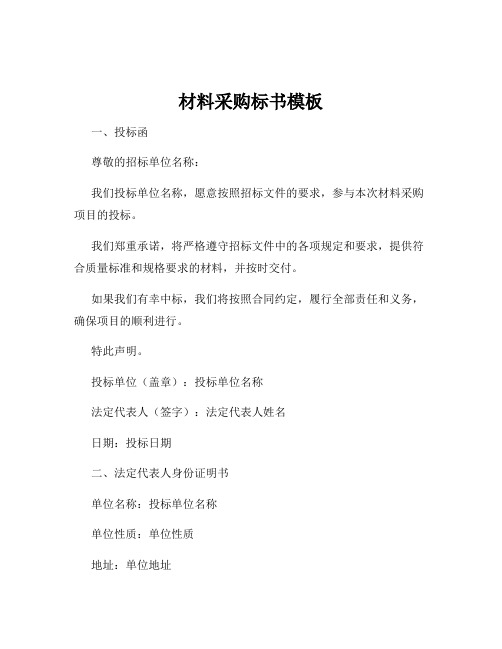 材料采购标书模板

一、投标函

尊敬的招标单位名称：

我们投标单位名称，愿意按照招标文件的要求，参与本次材料采购项目的投标。

我们郑重承诺，将严格遵守招标文件中的各项规定和要求，提供符合质量标准和规格要求的材料，并按时交付。

如果我们有幸中标，我们将按照合同约定，履行全部责任和义务，确保项目的顺利进行。

特此声明。

投标单位（盖章）：投标单位名称

法定代表人（签字）：法定代表人姓名

日期：投标日期

二、法定代表人身份证明书

单位名称：投标单位名称

单位性质：单位性质

地址：单位地址